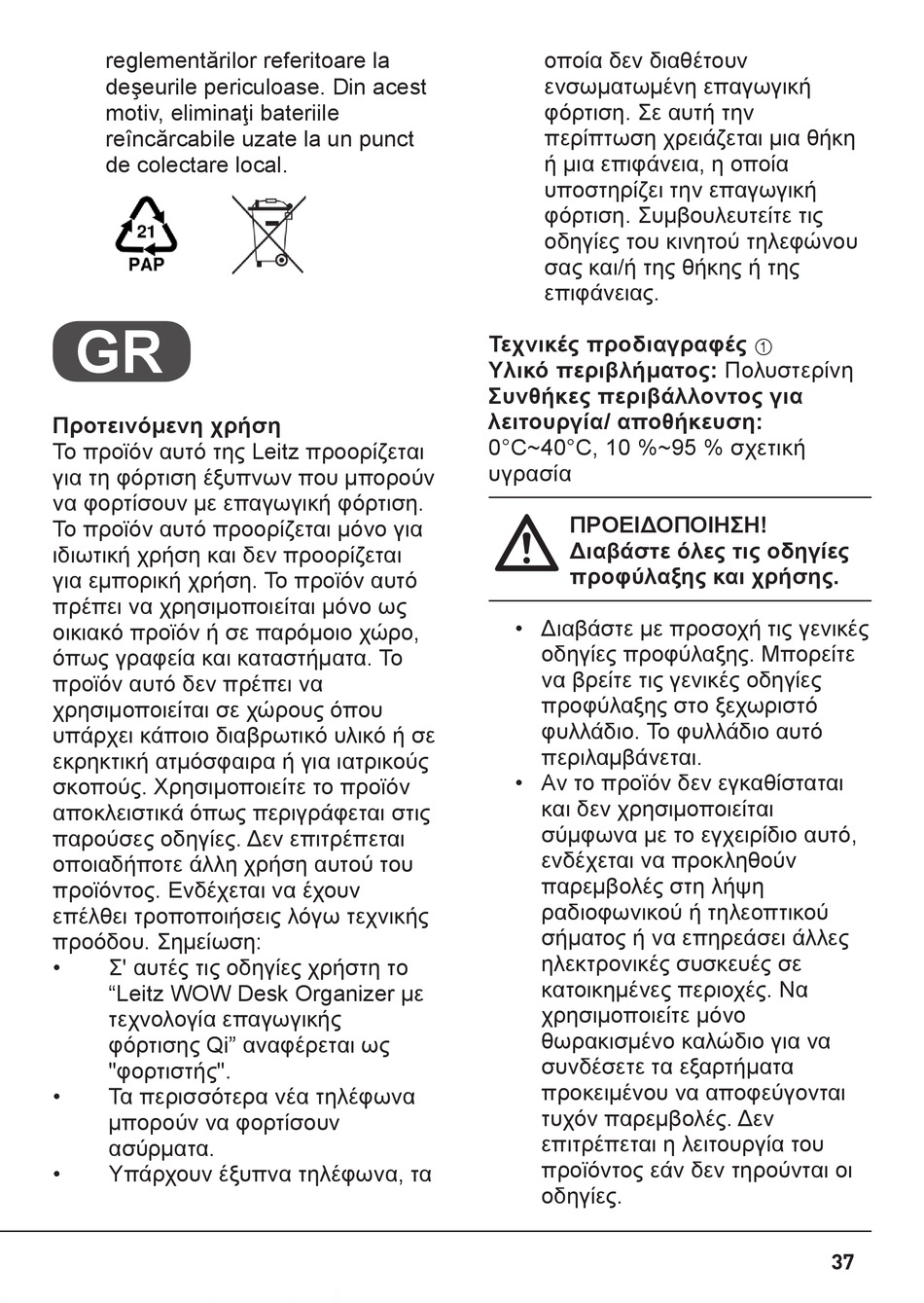 reglementărilor referitoare la deşeurile periculoase. Din acest motiv, eliminaţi bateriile reîncărcabile uzate la un punct de colectare local.

21
PAP

GR

Προτεινόμενη χρήση
Το προϊόν αυτό της Leitz προορίζεται για τη φόρτιση έξυπνων που μπορούν να φορτίσουν με επαγωγική φόρτιση. Το προϊόν αυτό προορίζεται μόνο για ιδιωτική χρήση και δεν προορίζεται για εμπορική χρήση. Το προϊόν αυτό πρέπει να χρησιμοποιείται μόνο ως οικιακό προϊόν ή σε παρόμοιο χώρο, όπως γραφεία και καταστήματα. Το προϊόν αυτό δεν πρέπει να χρησιμοποιείται σε χώρους όπου υπάρχει κάποιο διαβρωτικό υλικό ή σε εκρηκτική ατμόσφαιρα ή για ιατρικούς σκοπούς. Χρησιμοποιείτε το προϊόν αποκλειστικά όπως περιγράφεται στις παρούσες οδηγίες. Δεν επιτρέπεται οποιαδήποτε άλλη χρήση αυτού του προϊόντος. Ενδέχεται να έχουν επέλθει τροποποιήσεις λόγω τεχνικής προόδου. Σημείωση:
• Σ' αυτές τις οδηγίες χρήστη το “Leitz WOW Desk Organizer με τεχνολογία επαγωγικής φόρτισης Qi” αναφέρεται ως "φορτιστής".
• Τα περισσότερα νέα τηλέφωνα μπορούν να φορτίσουν ασύρματα.
• Υπάρχουν έξυπνα τηλέφωνα, τα οποία δεν διαθέτουν ενσωματωμένη επαγωγική φόρτιση. Σε αυτή την περίπτωση χρειάζεται μια θήκη ή μια επιφάνεια, η οποία υποστηρίζει την επαγωγική φόρτιση. Συμβουλευτείτε τις οδηγίες του κινητού τηλεφώνου σας και/ή της θήκης ή της επιφάνειας.

Τεχνικές προδιαγραφές ①
Υλικό περιβλήματος: Πολυστερίνη
Συνθήκες περιβάλλοντος για λειτουργία/ αποθήκευση: 0°C~40°C, 10 %~95 % σχετική υγρασία

ΠΡΟΕΙΔΟΠΟΙΗΣΗ!
Διαβάστε όλες τις οδηγίες προφύλαξης και χρήσης.

• Διαβάστε με προσοχή τις γενικές οδηγίες προφύλαξης. Μπορείτε να βρείτε τις γενικές οδηγίες προφύλαξης στο ξεχωριστό φυλλάδιο. Το φυλλάδιο αυτό περιλαμβάνεται.
• Αν το προϊόν δεν εγκαθίσταται και δεν χρησιμοποιείται σύμφωνα με το εγχειρίδιο αυτό, ενδέχεται να προκληθούν παρεμβολές στη λήψη ραδιοφωνικού ή τηλεοπτικού σήματος ή να επηρεάσει άλλες ηλεκτρονικές συσκευές σε κατοικημένες περιοχές. Να χρησιμοποιείτε μόνο θωρακισμένο καλώδιο για να συνδέσετε τα εξαρτήματα προκειμένου να αποφεύγονται τυχόν παρεμβολές. Δεν επιτρέπεται η λειτουργία του προϊόντος εάν δεν τηρούνται οι οδηγίες.

37